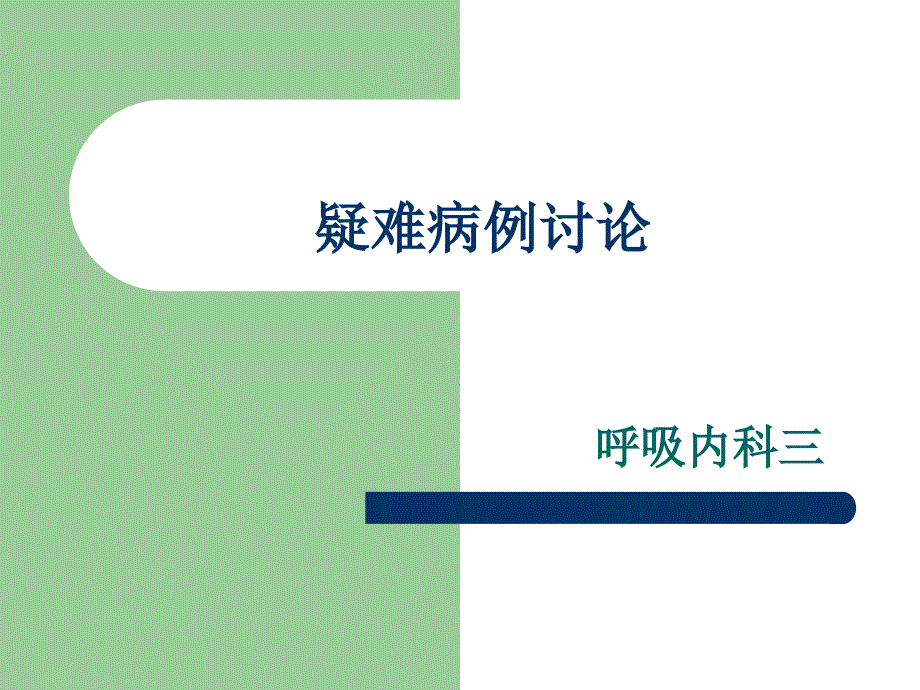 疑难病例讨论

呼吸内科三